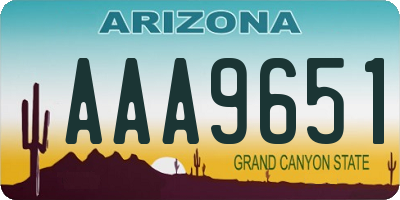 ARIZONA

AAA9651

GRAND CANYON STATE